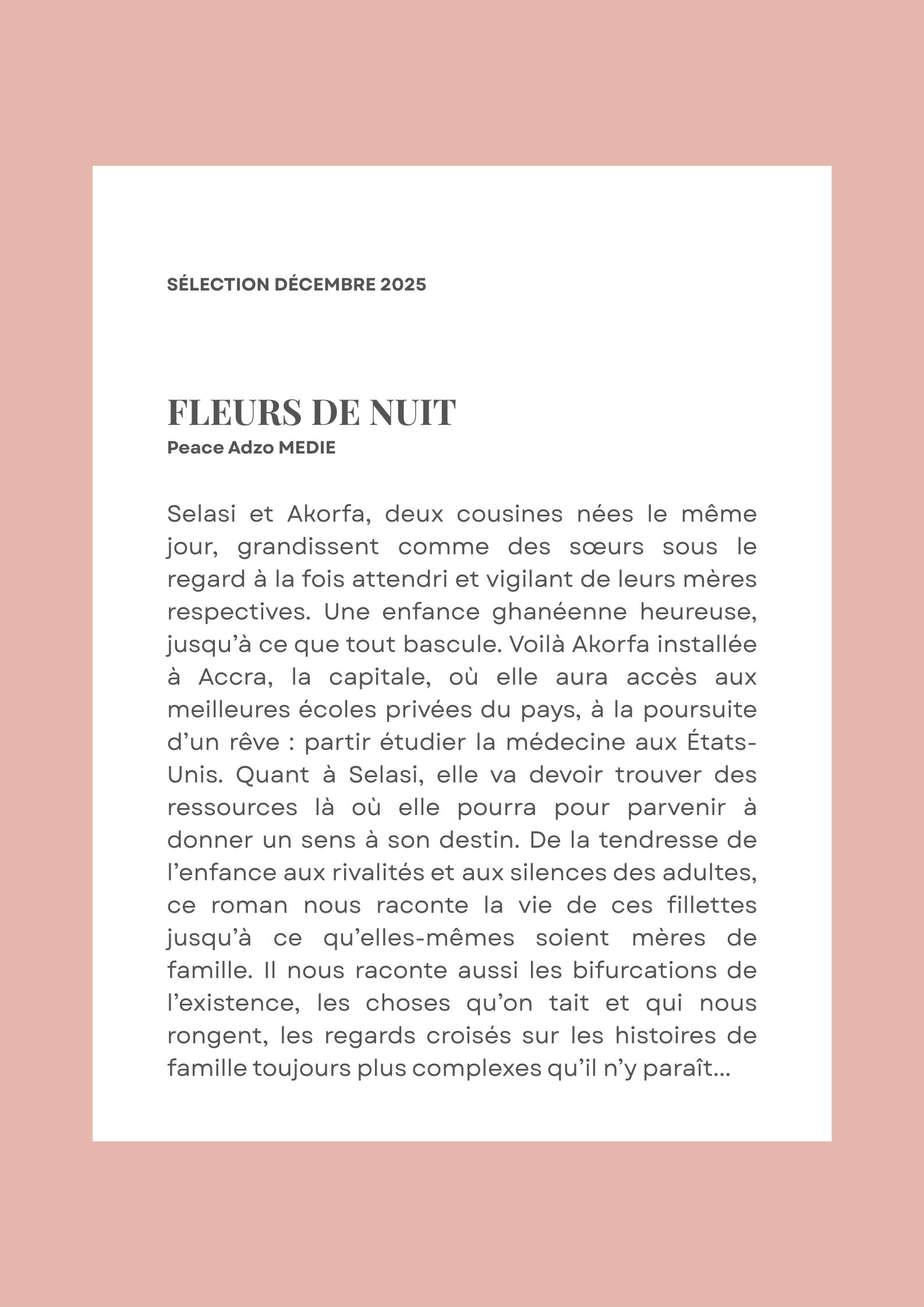 SÉLECTION DÉCEMBRE 2025

FLEURS DE NUIT
Peace Adzo MEDIE

Selasi et Akorfa, deux cousines nées le même jour, grandissent comme des sœurs sous le regard à la fois attendri et vigilant de leurs mères respectives. Une enfance ghanéenne heureuse, jusqu'à ce que tout bascule. Voilà Akorfa installée à Accra, la capitale, où elle aura accès aux meilleures écoles privées du pays, à la poursuite d'un rêve : partir étudier la médecine aux États-Unis. Quant à Selasi, elle va devoir trouver des ressources là où elle pourra pour parvenir à donner un sens à son destin. De la tendresse de l'enfance aux rivalités et aux silences des adultes, ce roman nous raconte la vie de ces fillettes jusqu'à ce qu'elles-mêmes soient mères de famille. Il nous raconte aussi les bifurcations de l'existence, les choses qu'on tait et qui nous rongent, les regards croisés sur les histoires de famille toujours plus complexes qu'il n'y paraît...